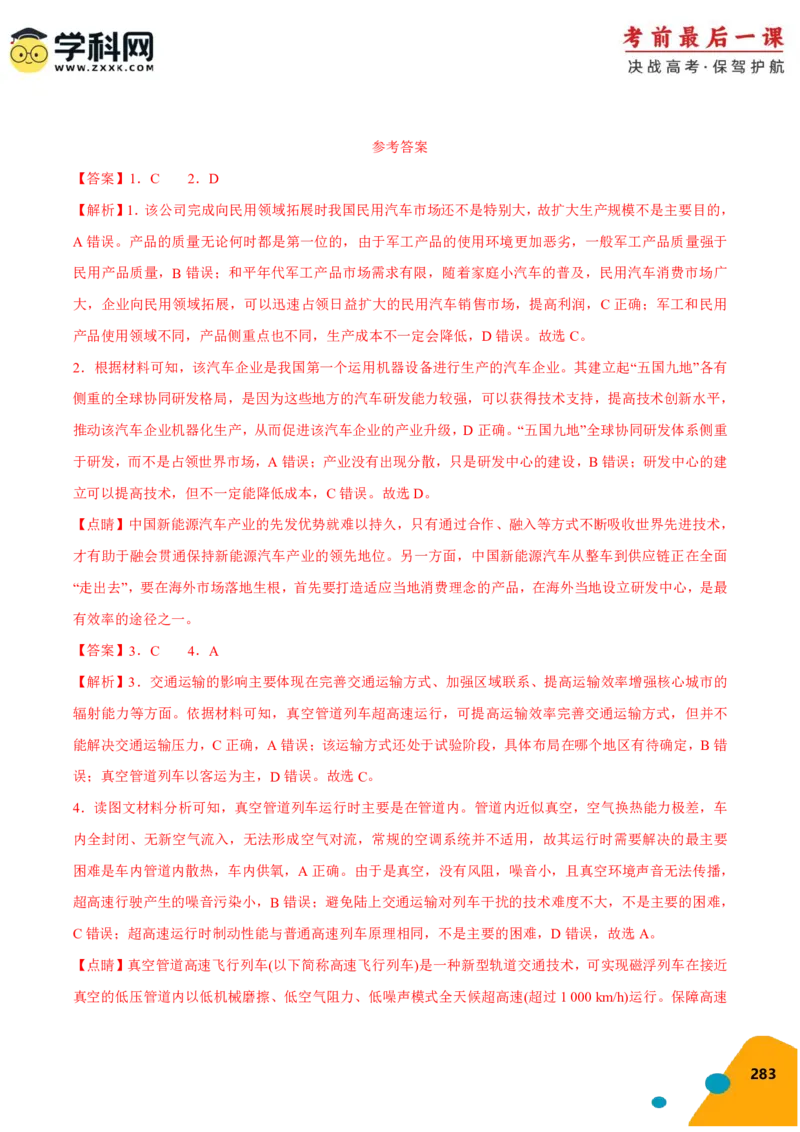 学科网
WWW.ZXXK.COM

考前最后一课
决战高考·保驾护航

参考答案

【答案】1．C　　2．D

【解析】1．该公司完成向民用领域拓展时我国民用汽车市场还不是特别大，故扩大生产规模不是主要目的，A 错误。产品的质量无论何时都是第一位的，由于军工产品的使用环境更加恶劣，一般军工产品质量强于民用产品质量，B 错误；和平年代军工产品市场需求有限，随着家庭小汽车的普及，民用汽车消费市场广大，企业向民用领域拓展，可以迅速占领日益扩大的民用汽车销售市场，提高利润，C 正确；军工和民用产品使用领域不同，产品侧重点也不同，生产成本不一定会降低，D 错误。故选 C。

2．根据材料可知，该汽车企业是我国第一个运用机器设备进行生产的汽车企业。其建立起“五国九地”各有侧重的全球协同研发格局，是因为这些地方的汽车研发能力较强，可以获得技术支持，提高技术创新水平，推动该汽车企业机器化生产，从而促进该汽车企业的产业升级，D 正确。“五国九地”全球协同研发体系侧重于研发，而不是占领世界市场，A 错误；产业没有出现分散，只是研发中心的建设，B 错误；研发中心的建立可以提高技术，但不一定能降低成本，C 错误。故选 D。

【点睛】中国新能源汽车产业的先发优势就难以持久，只有通过合作、融入等方式不断吸收世界先进技术，才有助于融会贯通保持新能源汽车产业的领先地位。另一方面，中国新能源汽车从整车到供应链正在全面“走出去”，要在海外市场落地生根，首先要打造适应当地消费理念的产品，在海外当地设立研发中心，是最有效率的途径之一。

【答案】3．C　　4．A

【解析】3．交通运输的影响主要体现在完善交通运输方式、加强区域联系、提高运输效率增强核心城市的辐射能力等方面。依据材料可知，真空管道列车超高速运行，可提高运输效率完善交通运输方式，但并不能解决交通运输压力，C 正确，A 错误；该运输方式还处于试验阶段，具体布局在哪个地区有待确定，B 错误；真空管道列车以客运为主，D 错误。故选 C。

4．读图文材料分析可知，真空管道列车运行时主要是在管道内。管道内近似真空，空气换热能力极差，车内全封闭、无新空气流入，无法形成空气对流，常规的空调系统并不适用，故其运行时需要解决的最主要困难是车内管道内散热，车内供氧，A 正确。由于是真空，没有风阻，噪音小，且真空环境声音无法传播，超高速行驶产生的噪音污染小，B 错误；避免陆上交通运输对列车干扰的技术难度不大，不是主要的困难，C 错误；超高速运行时制动性能与普通高速列车原理相同，不是主要的困难，D 错误，故选 A。

【点睛】真空管道高速飞行列车(以下简称高速飞行列车)是一种新型轨道交通技术，可实现磁浮列车在接近真空的低压管道内以低机械磨擦、低空气阻力、低噪声模式全天候超高速(超过 1 000 km/h)运行。保障高速

283